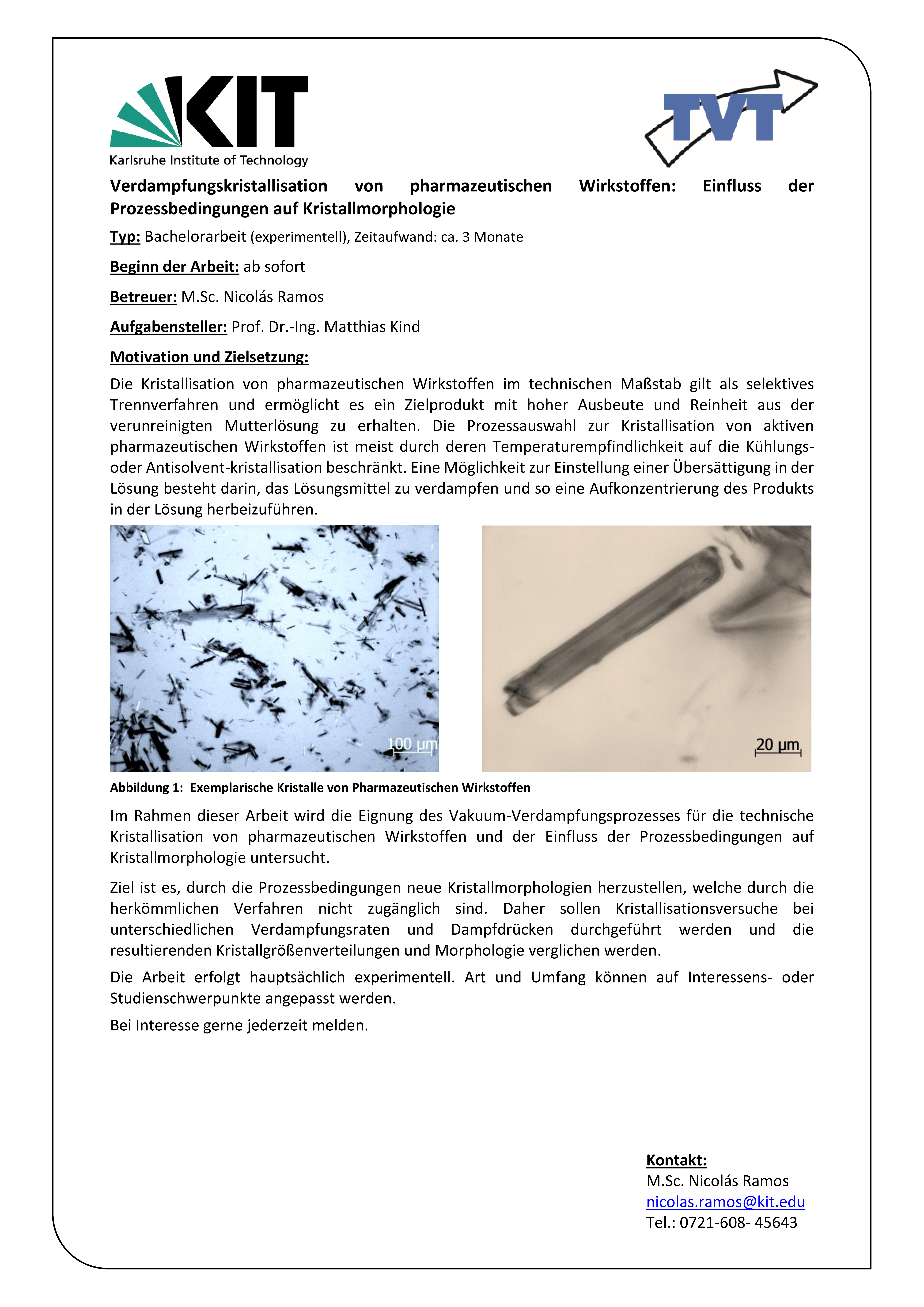 KIT
Karlsruhe Institute of Technology

TVT

Verdampfungskristallisation von pharmazeutischen Wirkstoffen: Einfluss der Prozessbedingungen auf Kristallmorphologie

Typ: Bachelorarbeit (experimentell), Zeitaufwand: ca. 3 Monate

Beginn der Arbeit: ab sofort

Betreuer: M.Sc. Nicolás Ramos

Aufgabensteller: Prof. Dr.-Ing. Matthias Kind

Motivation und Zielsetzung:

Die Kristallisation von pharmazeutischen Wirkstoffen im technischen Maßstab gilt als selektives Trennverfahren und ermöglicht es ein Zielprodukt mit hoher Ausbeute und Reinheit aus der verunreinigten Mutterlösung zu erhalten. Die Prozessauswahl zur Kristallisation von aktiven pharmazeutischen Wirkstoffen ist meist durch deren Temperaturempfindlichkeit auf die Kühlungs- oder Antisolvent-kristallisation beschränkt. Eine Möglichkeit zur Einstellung einer Übersättigung in der Lösung besteht darin, das Lösungsmittel zu verdampfen und so eine Aufkonzentrierung des Produkts in der Lösung herbeizuführen.

100 µm

20 µm

Abbildung 1: Exemplarische Kristalle von Pharmazeutischen Wirkstoffen

Im Rahmen dieser Arbeit wird die Eignung des Vakuum-Verdampfungsprozesses für die technische Kristallisation von pharmazeutischen Wirkstoffen und der Einfluss der Prozessbedingungen auf Kristallmorphologie untersucht.

Ziel ist es, durch die Prozessbedingungen neue Kristallmorphologien herzustellen, welche durch die herkömmlichen Verfahren nicht zugänglich sind. Daher sollen Kristallisationsversuche bei unterschiedlichen Verdampfungsraten und Dampfdrücken durchgeführt werden und die resultierenden Kristallgrößenverteilungen und Morphologie verglichen werden.

Die Arbeit erfolgt hauptsächlich experimentell. Art und Umfang können auf Interessens- oder Studienschwerpunkte angepasst werden.

Bei Interesse gerne jederzeit melden.

Kontakt:
M.Sc. Nicolás Ramos
nicolas.ramos@kit.edu
Tel.: 0721-608- 45643